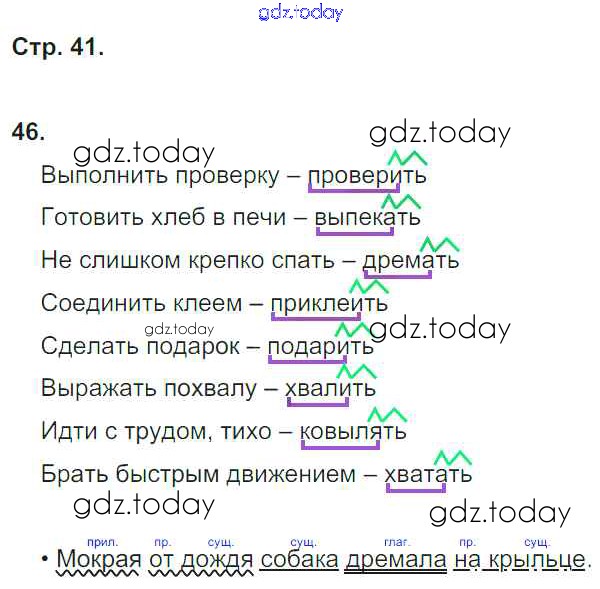 Стр. 41.

46.

Выполнить проверку – проверить

Готовить хлеб в печи – выпекать

Не слишком крепко спать – дремать

Соединить клеем – приклеить

Сделать подарок – подарить

Выражать похвалу – хвалить

Идти с трудом, тихо – ковылять

Брать быстрым движением – хватать

прил. пр. сущ. сущ. глаг. пр. сущ.
• Мокрая от дождя собака дремала на крыльце.

gdz.today